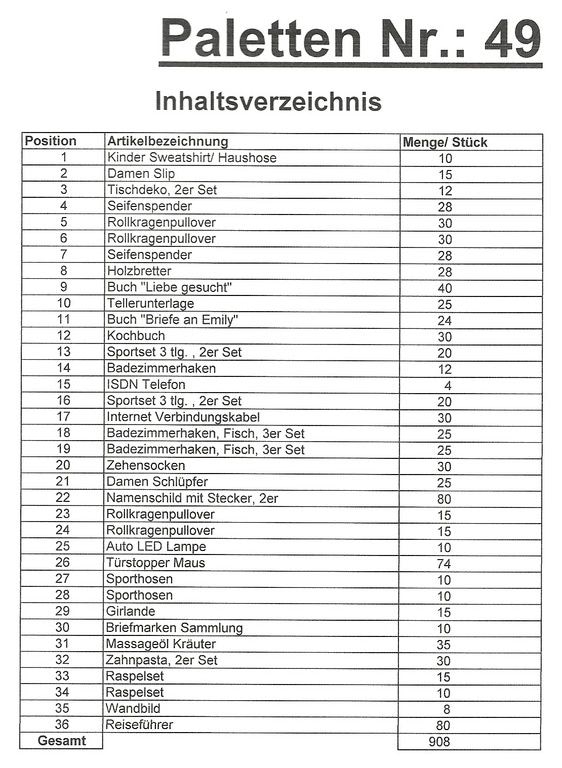 Paletten Nr.: 49

Inhaltsverzeichnis

| Position | Artikelbezeichnung | Menge/ Stück |
|---|---|---|
| 1 | Kinder Sweatshirt/ Haushose | 10 |
| 2 | Damen Slip | 15 |
| 3 | Tischdeko, 2er Set | 12 |
| 4 | Seifenspender | 28 |
| 5 | Rollkragenpullover | 30 |
| 6 | Rollkragenpullover | 30 |
| 7 | Seifenspender | 28 |
| 8 | Holzbretter | 28 |
| 9 | Buch "Liebe gesucht" | 40 |
| 10 | Tellerunterlage | 25 |
| 11 | Buch "Briefe an Emily" | 24 |
| 12 | Kochbuch | 30 |
| 13 | Sportset 3 tlg. , 2er Set | 20 |
| 14 | Badezimmerhaken | 12 |
| 15 | ISDN Telefon | 4 |
| 16 | Sportset 3 tlg. , 2er Set | 20 |
| 17 | Internet Verbindungskabel | 30 |
| 18 | Badezimmerhaken, Fisch, 3er Set | 25 |
| 19 | Badezimmerhaken, Fisch, 3er Set | 25 |
| 20 | Zehensocken | 30 |
| 21 | Damen Schlüpfer | 25 |
| 22 | Namenschild mit Stecker, 2er | 80 |
| 23 | Rollkragenpullover | 15 |
| 24 | Rollkragenpullover | 15 |
| 25 | Auto LED Lampe | 10 |
| 26 | Türstopper Maus | 74 |
| 27 | Sporthosen | 10 |
| 28 | Sporthosen | 10 |
| 29 | Girlande | 15 |
| 30 | Briefmarken Sammlung | 10 |
| 31 | Massageöl Kräuter | 35 |
| 32 | Zahnpasta, 2er Set | 30 |
| 33 | Raspelset | 15 |
| 34 | Raspelset | 10 |
| 35 | Wandbild | 8 |
| 36 | Reiseführer | 80 |
| Gesamt | | 908 |